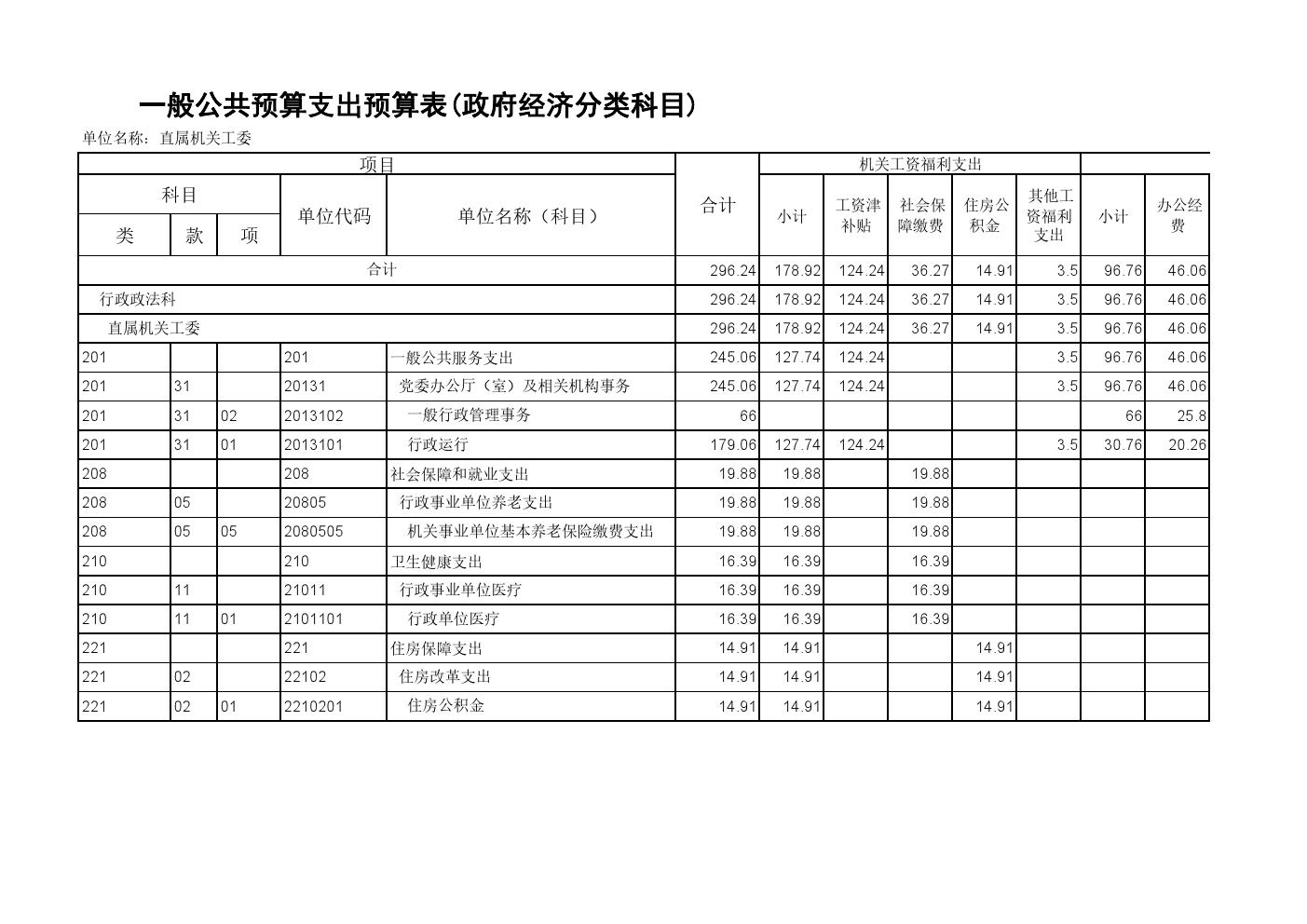 一般公共预算支出预算表(政府经济分类科目)

单位名称：直属机关工委

| 项目 | | | | | 合计 | 机关工资福利支出 | | | | | | |
|---|---|---|---|---|---|---|---|---|---|---|---|---|
| 科目 | | | 单位代码 | 单位名称（科目） | | 小计 | 工资津补贴 | 社会保障缴费 | 住房公积金 | 其他工资福利支出 | 小计 | 办公经费 |
| 类 | 款 | 项 | | | | | | | | | | |
| 合计 | | | | | 296.24 | 178.92 | 124.24 | 36.27 | 14.91 | 3.5 | 96.76 | 46.06 |
| 行政政法科 | | | | | 296.24 | 178.92 | 124.24 | 36.27 | 14.91 | 3.5 | 96.76 | 46.06 |
| 直属机关工委 | | | | | 296.24 | 178.92 | 124.24 | 36.27 | 14.91 | 3.5 | 96.76 | 46.06 |
| 201 | | | 201 | 一般公共服务支出 | 245.06 | 127.74 | 124.24 | | | 3.5 | 96.76 | 46.06 |
| 201 | 31 | | 20131 | 党委办公厅（室）及相关机构事务 | 245.06 | 127.74 | 124.24 | | | 3.5 | 96.76 | 46.06 |
| 201 | 31 | 02 | 2013102 | 一般行政管理事务 | 66 | | | | | | 66 | 25.8 |
| 201 | 31 | 01 | 2013101 | 行政运行 | 179.06 | 127.74 | 124.24 | | | 3.5 | 30.76 | 20.26 |
| 208 | | | 208 | 社会保障和就业支出 | 19.88 | 19.88 | | 19.88 | | | | |
| 208 | 05 | | 20805 | 行政事业单位养老支出 | 19.88 | 19.88 | | 19.88 | | | | |
| 208 | 05 | 05 | 2080505 | 机关事业单位基本养老保险缴费支出 | 19.88 | 19.88 | | 19.88 | | | | |
| 210 | | | 210 | 卫生健康支出 | 16.39 | 16.39 | | 16.39 | | | | |
| 210 | 11 | | 21011 | 行政事业单位医疗 | 16.39 | 16.39 | | 16.39 | | | | |
| 210 | 11 | 01 | 2101101 | 行政单位医疗 | 16.39 | 16.39 | | 16.39 | | | | |
| 221 | | | 221 | 住房保障支出 | 14.91 | 14.91 | | | 14.91 | | | |
| 221 | 02 | | 22102 | 住房改革支出 | 14.91 | 14.91 | | | 14.91 | | | |
| 221 | 02 | 01 | 2210201 | 住房公积金 | 14.91 | 14.91 | | | 14.91 | | | |